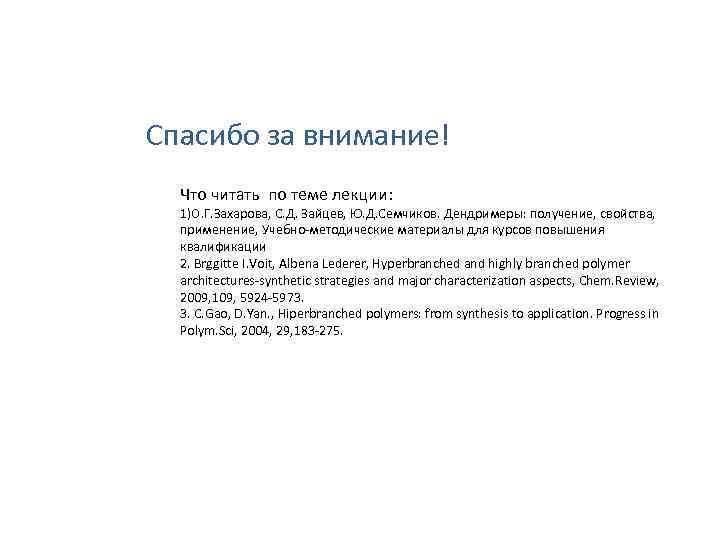 Спасибо за внимание!

Что читать по теме лекции:
1)О.Г.Захарова, С.Д. Зайцев, Ю.Д.Семчиков. Дендримеры: получение, свойства, применение, Учебно-методические материалы для курсов повышения квалификации
2. Brggitte I.Voit, Albena Lederer, Hyperbranched and highly branched polymer architectures-synthetic strategies and major characterization aspects, Chem.Review, 2009,109, 5924-5973.
3. C.Gao, D.Yan., Hiperbranched polymers: from synthesis to application. Progress in Polym.Sci, 2004, 29,183-275.